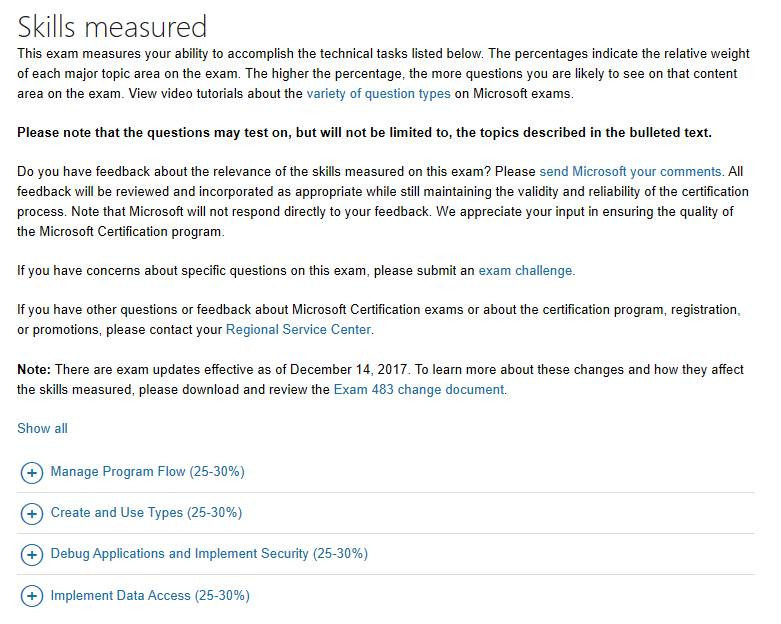 Skills measured

This exam measures your ability to accomplish the technical tasks listed below. The percentages indicate the relative weight of each major topic area on the exam. The higher the percentage, the more questions you are likely to see on that content area on the exam. View video tutorials about the variety of question types on Microsoft exams.

Please note that the questions may test on, but will not be limited to, the topics described in the bulleted text.

Do you have feedback about the relevance of the skills measured on this exam? Please send Microsoft your comments. All feedback will be reviewed and incorporated as appropriate while still maintaining the validity and reliability of the certification process. Note that Microsoft will not respond directly to your feedback. We appreciate your input in ensuring the quality of the Microsoft Certification program.

If you have concerns about specific questions on this exam, please submit an exam challenge.

If you have other questions or feedback about Microsoft Certification exams or about the certification program, registration, or promotions, please contact your Regional Service Center.

Note: There are exam updates effective as of December 14, 2017. To learn more about these changes and how they affect the skills measured, please download and review the Exam 483 change document.

Show all

Manage Program Flow (25-30%)

Create and Use Types (25-30%)

Debug Applications and Implement Security (25-30%)

Implement Data Access (25-30%)